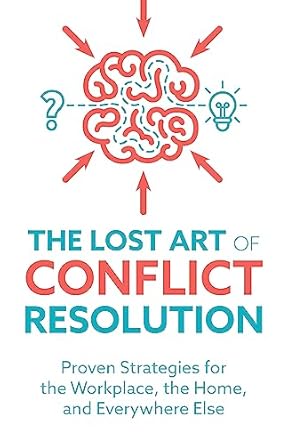 ?

THE LOST ART OF CONFLICT RESOLUTION

Proven Strategies for the Workplace, the Home, and Everywhere Else